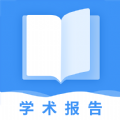 学术报告